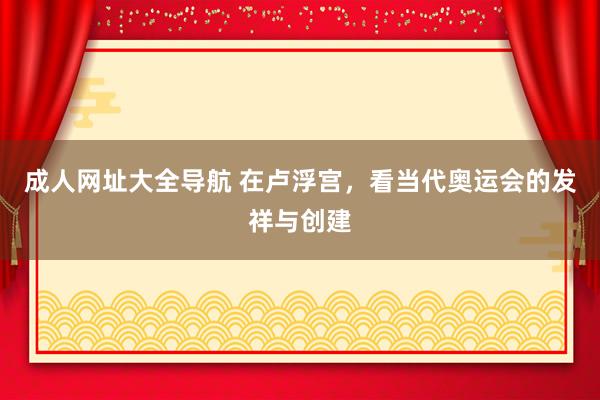 成人网址大全导航 在卢浮宫，看当代奥运会的发祥与创建